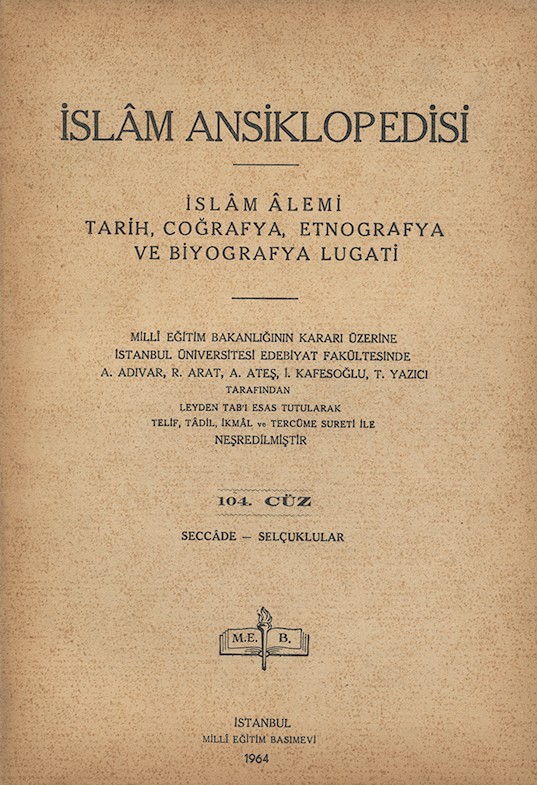 İSLÂM ANSİKLOPEDİSİ

İSLÂM ÂLEMİ
TARİH, COĞRAFYA, ETNOGRAFYA
VE BİYOGRAFYA LUGATİ

MİLLÎ EĞİTİM BAKANLIĞININ KARARI ÜZERİNE
İSTANBUL ÜNİVERSİTESİ EDEBİYAT FAKÜLTESİNDE
A. ADIVAR, R. ARAT, A. ATEŞ, İ. KAFESOĞLU, T. YAZICI
TARAFINDAN
LEYDEN TAB'I ESAS TUTULARAK
TELİF, TÂDİL, İKMÂL ve TERCÜME SURETİ İLE
NEŞREDİLMİŞTİR

104. CÜZ

SECCÂDE — SELÇUKLULAR

M.E. B.

İSTANBUL
MİLLÎ EĞİTİM BASIMEVİ
1964